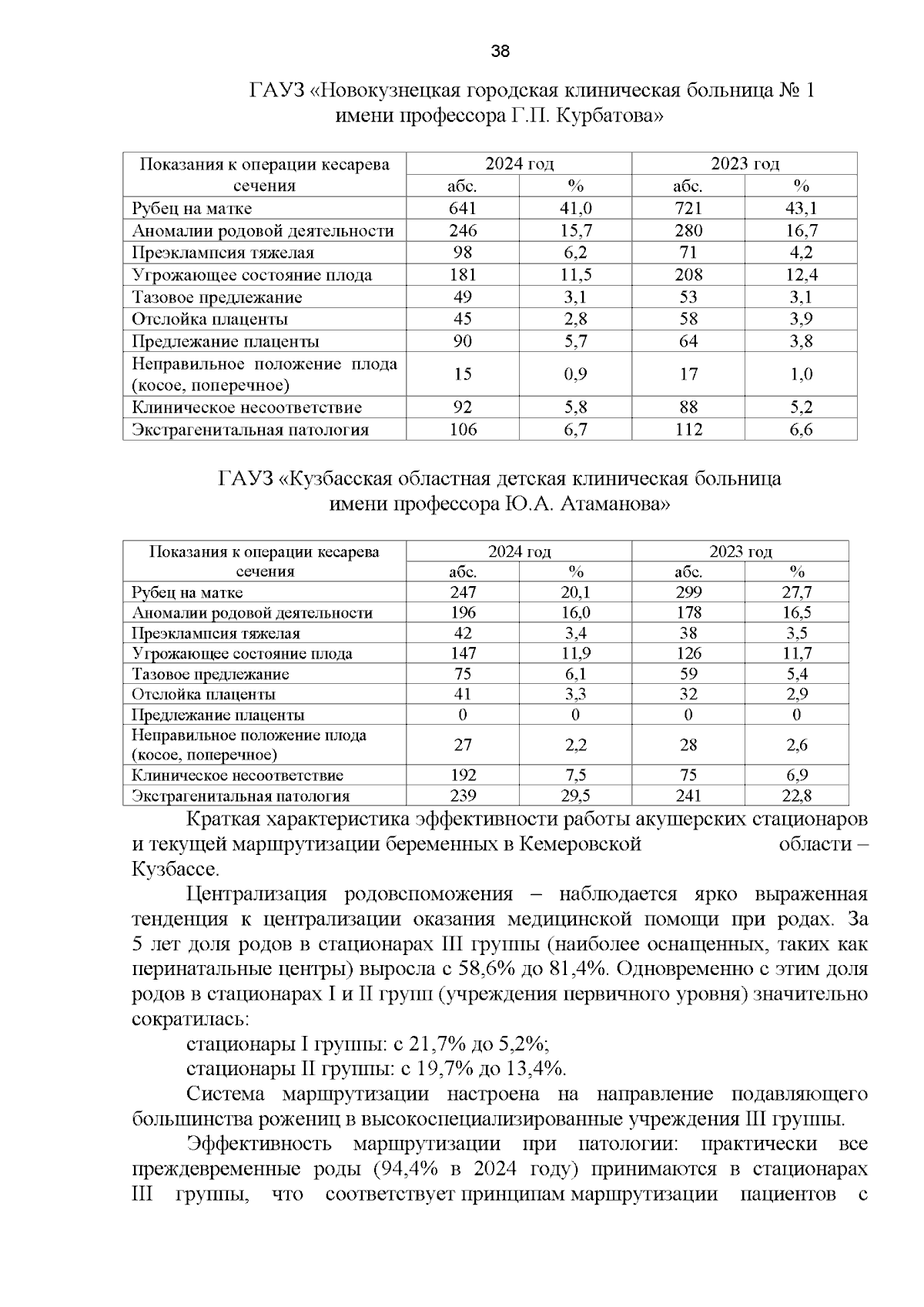 38

ГАУЗ «Новокузнецкая городская клиническая больница № 1 имени профессора Г.П. Курбатова»

| Показания к операции кесарева сечения | 2024 год абс. | 2024 год % | 2023 год абс. | 2023 год % |
|---|---|---|---|---|
| Рубец на матке | 641 | 41,0 | 721 | 43,1 |
| Аномалии родовой деятельности | 246 | 15,7 | 280 | 16,7 |
| Преэклампсия тяжелая | 98 | 6,2 | 71 | 4,2 |
| Угрожающее состояние плода | 181 | 11,5 | 208 | 12,4 |
| Тазовое предлежание | 49 | 3,1 | 53 | 3,1 |
| Отслойка плаценты | 45 | 2,8 | 58 | 3,9 |
| Предлежание плаценты | 90 | 5,7 | 64 | 3,8 |
| Неправильное положение плода (косое, поперечное) | 15 | 0,9 | 17 | 1,0 |
| Клиническое несоответствие | 92 | 5,8 | 88 | 5,2 |
| Экстрагенитальная патология | 106 | 6,7 | 112 | 6,6 |

ГАУЗ «Кузбасская областная детская клиническая больница имени профессора Ю.А. Атаманова»

| Показания к операции кесарева сечения | 2024 год абс. | 2024 год % | 2023 год абс. | 2023 год % |
|---|---|---|---|---|
| Рубец на матке | 247 | 20,1 | 299 | 27,7 |
| Аномалии родовой деятельности | 196 | 16,0 | 178 | 16,5 |
| Преэклампсия тяжелая | 42 | 3,4 | 38 | 3,5 |
| Угрожающее состояние плода | 147 | 11,9 | 126 | 11,7 |
| Тазовое предлежание | 75 | 6,1 | 59 | 5,4 |
| Отслойка плаценты | 41 | 3,3 | 32 | 2,9 |
| Предлежание плаценты | 0 | 0 | 0 | 0 |
| Неправильное положение плода (косое, поперечное) | 27 | 2,2 | 28 | 2,6 |
| Клиническое несоответствие | 192 | 7,5 | 75 | 6,9 |
| Экстрагенитальная патология | 239 | 29,5 | 241 | 22,8 |

Краткая характеристика эффективности работы акушерских стационаров и текущей маршрутизации беременных в Кемеровской области – Кузбассе.

Централизация родовспоможения – наблюдается ярко выраженная тенденция к централизации оказания медицинской помощи при родах. За 5 лет доля родов в стационарах III группы (наиболее оснащенных, таких как перинатальные центры) выросла с 58,6% до 81,4%. Одновременно с этим доля родов в стационарах I и II групп (учреждения первичного уровня) значительно сократилась:

стационары I группы: с 21,7% до 5,2%;

стационары II группы: с 19,7% до 13,4%.

Система маршрутизации настроена на направление подавляющего большинства рожениц в высокоспециализированные учреждения III группы.

Эффективность маршрутизации при патологии: практически все преждевременные роды (94,4% в 2024 году) принимаются в стационарах III группы, что соответствует принципам маршрутизации пациентов с